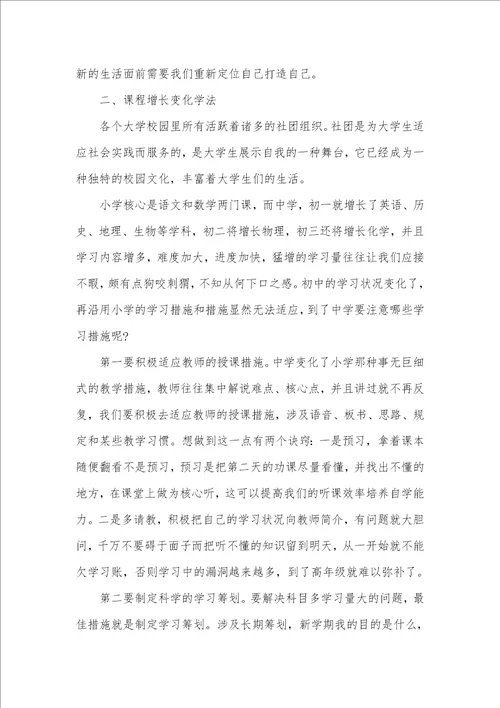 新的生活面前需要我们重新定位自己打造自己。

二、课程增长变化学法

各个大学校园里所有活跃着诸多的社团组织。社团是为大学生适应社会实践而服务的，是大学生展示自我的一种舞台，它已经成为一种独特的校园文化，丰富着大学生们的生活。

小学核心是语文和数学两门课，而中学，初一就增长了英语、历史、地理、生物等学科，初二将增长物理，初三还将增长化学，并且学习内容增多，难度加大，进度加快，猛增的学习量往往让我们应接不暇，颇有点狗咬刺猬，不知从何下口之感。初中的学习状况变化了，再沿用小学的学习措施和措施显然无法适应，到了中学要注意哪些学习措施呢？

第一要积极适应教师的授课措施。中学变化了小学那种事无巨细式的教学措施，教师往往集中解说难点、核心点，并且讲过就不再反复，我们要积极去适应教师的授课措施，涉及语音、板书、思路、规定和某些教学习惯。想做到这一点有两个诀窍：一是预习，拿着课本随便翻看不是预习，预习是把第二天的功课尽量看懂，并找出不懂的地方，在课堂上做为核心听，这可以提高我们的听课效率培养自学能力。二是多请教，积极把自己的学习状况向教师简介，有问题就大胆问，千万不要碍于面子而把听不懂的知识留到明天，从一开始就不能欠学习账，否则学习中的漏洞越来越多，到了高年级就难以弥补了。

第二要制定科学的学习筹划。要解决科目多学习量大的问题，最佳措施就是制定学习筹划。涉及长期筹划，新学期我的目的是什么，